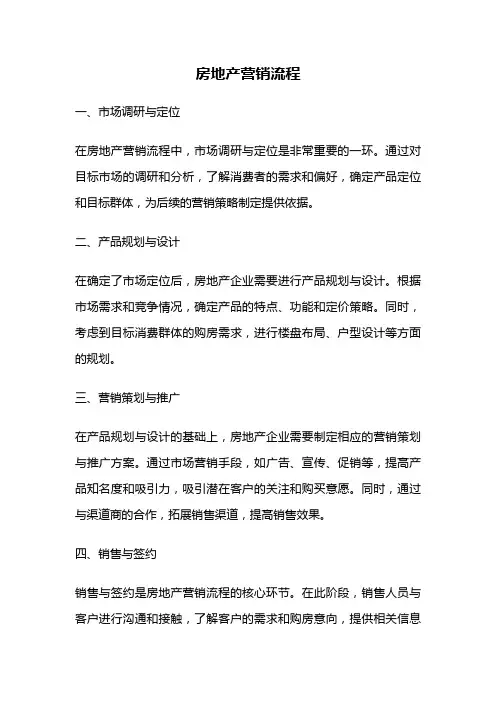 房地产营销流程

一、市场调研与定位

在房地产营销流程中，市场调研与定位是非常重要的一环。通过对目标市场的调研和分析，了解消费者的需求和偏好，确定产品定位和目标群体，为后续的营销策略制定提供依据。

二、产品规划与设计

在确定了市场定位后，房地产企业需要进行产品规划与设计。根据市场需求和竞争情况，确定产品的特点、功能和定价策略。同时，考虑到目标消费群体的购房需求，进行楼盘布局、户型设计等方面的规划。

三、营销策划与推广

在产品规划与设计的基础上，房地产企业需要制定相应的营销策划与推广方案。通过市场营销手段，如广告、宣传、促销等，提高产品知名度和吸引力，吸引潜在客户的关注和购买意愿。同时，通过与渠道商的合作，拓展销售渠道，提高销售效果。

四、销售与签约

销售与签约是房地产营销流程的核心环节。在此阶段，销售人员与客户进行沟通和接触，了解客户的需求和购房意向，提供相关信息